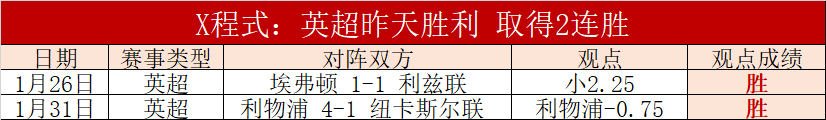 X程式：英超昨天胜利 取得2连胜

| 日期 | 赛事类型 | 对阵双方 | 观点 | 观点成绩 |
|---|---|---|---|---|
| 1月26日 | 英超 | 埃弗顿 1-1 利兹联 | 小2.25 | 胜 |
| 1月31日 | 英超 | 利物浦 4-1 纽卡斯尔联 | 利物浦-0.75 | 胜 |